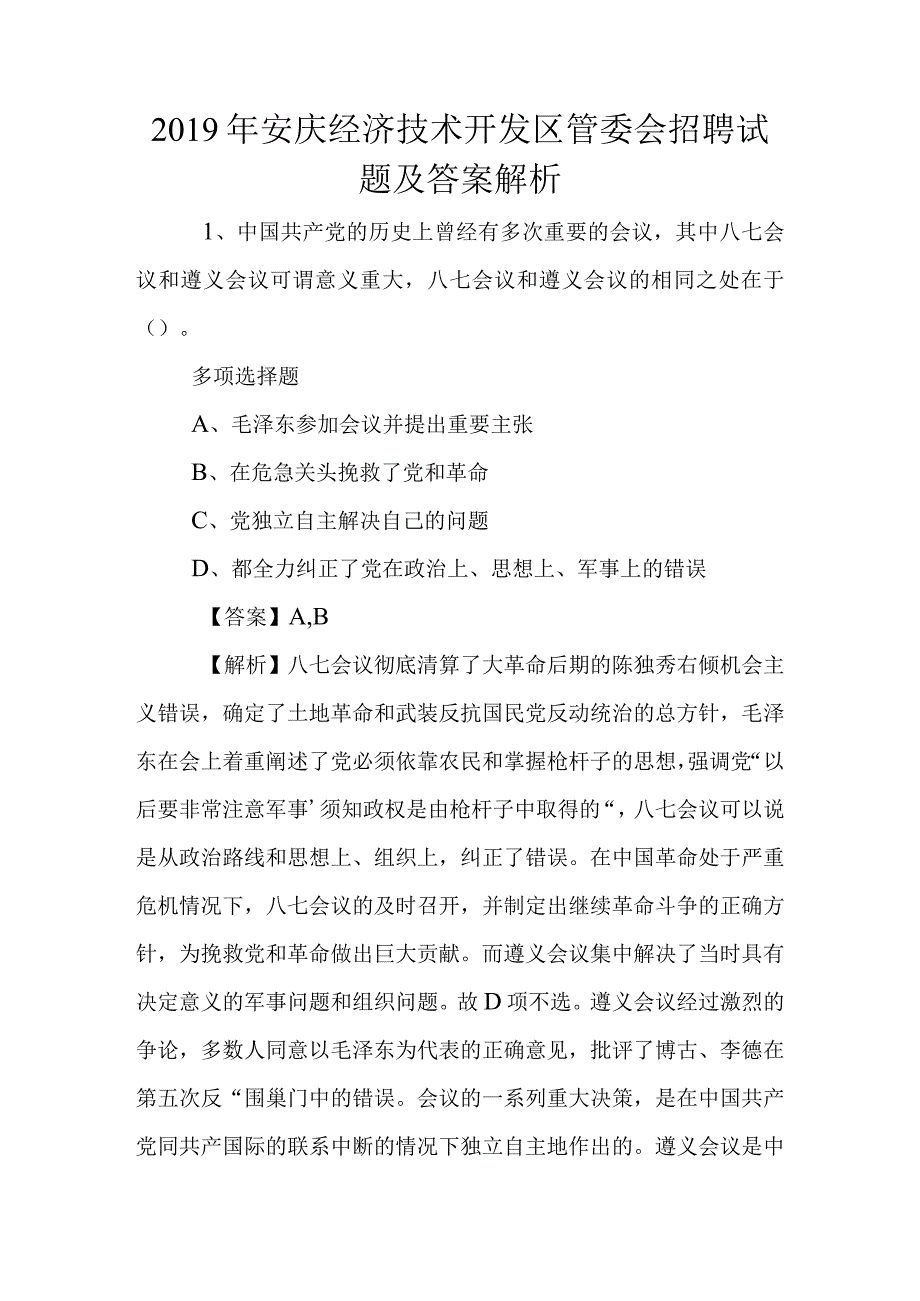 2019年安庆经济技术开发区管委会招聘试题及答案解析

1、中国共产党的历史上曾经有多次重要的会议，其中八七会议和遵义会议可谓意义重大，八七会议和遵义会议的相同之处在于（）。

多项选择题

A、毛泽东参加会议并提出重要主张

B、在危急关头挽救了党和革命

C、党独立自主解决自己的问题

D、都全力纠正了党在政治上、思想上、军事上的错误

【答案】A,B

【解析】八七会议彻底清算了大革命后期的陈独秀右倾机会主义错误，确定了土地革命和武装反抗国民党反动统治的总方针，毛泽东在会上着重阐述了党必须依靠农民和掌握枪杆子的思想，强调党“以后要非常注意军事’须知政权是由枪杆子中取得的“，八七会议可以说是从政治路线和思想上、组织上，纠正了错误。在中国革命处于严重危机情况下，八七会议的及时召开，并制定出继续革命斗争的正确方针，为挽救党和革命做出巨大贡献。而遵义会议集中解决了当时具有决定意义的军事问题和组织问题。故D项不选。遵义会议经过激烈的争论，多数人同意以毛泽东为代表的正确意见，批评了博古、李德在第五次反“围巢门中的错误。会议的一系列重大决策，是在中国共产党同共产国际的联系中断的情况下独立自主地作出的。遵义会议是中